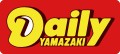 Daily
YAMAZAKI